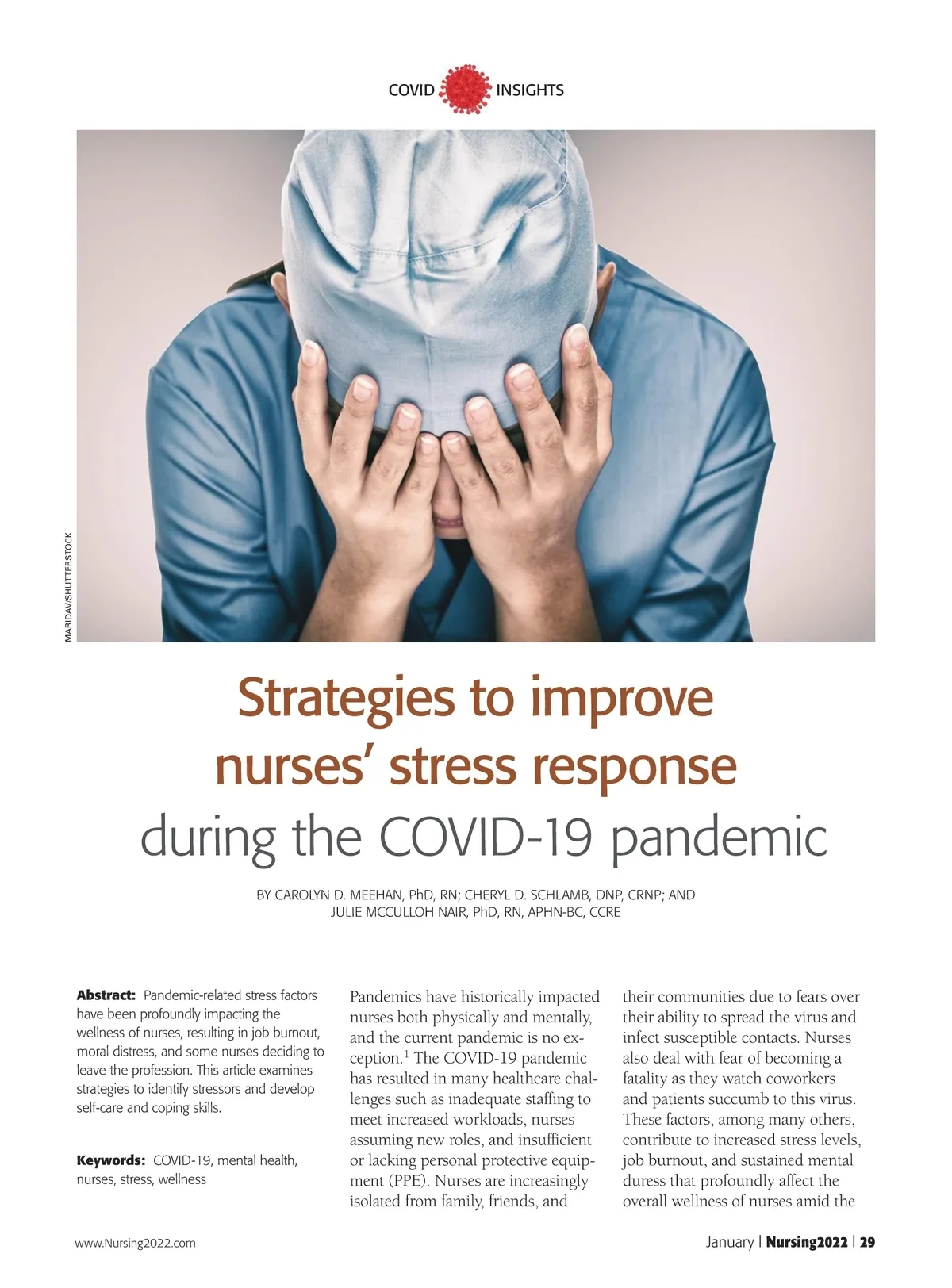 COVID INSIGHTS

MARIDAV/SHUTTERSTOCK

Strategies to improve nurses' stress response during the COVID-19 pandemic

BY CAROLYN D. MEEHAN, PhD, RN; CHERYL D. SCHLAMB, DNP, CRNP; AND JULIE MCCULLOH NAIR, PhD, RN, APHN-BC, CCRE

**Abstract:** Pandemic-related stress factors have been profoundly impacting the wellness of nurses, resulting in job burnout, moral distress, and some nurses deciding to leave the profession. This article examines strategies to identify stressors and develop self-care and coping skills.

**Keywords:** COVID-19, mental health, nurses, stress, wellness

Pandemics have historically impacted nurses both physically and mentally, and the current pandemic is no exception.$^1$ The COVID-19 pandemic has resulted in many healthcare challenges such as inadequate staffing to meet increased workloads, nurses assuming new roles, and insufficient or lacking personal protective equipment (PPE). Nurses are increasingly isolated from family, friends, and their communities due to fears over their ability to spread the virus and infect susceptible contacts. Nurses also deal with fear of becoming a fatality as they watch coworkers and patients succumb to this virus. These factors, among many others, contribute to increased stress levels, job burnout, and sustained mental duress that profoundly affect the overall wellness of nurses amid the

www.Nursing2022.com

January | Nursing2022 | 29